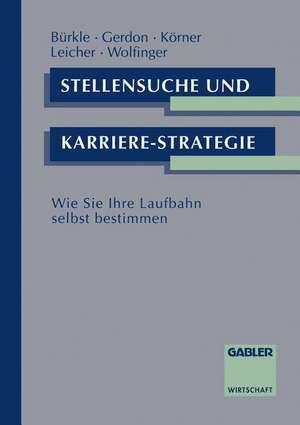 Bürkle · Gerdon · Körner
Leicher · Wolfinger

STELLENSUCHE UND

KARRIERE-STRATEGIE

Wie Sie Ihre Laufbahn selbst bestimmen

GABLER

WIRTSCHAFT